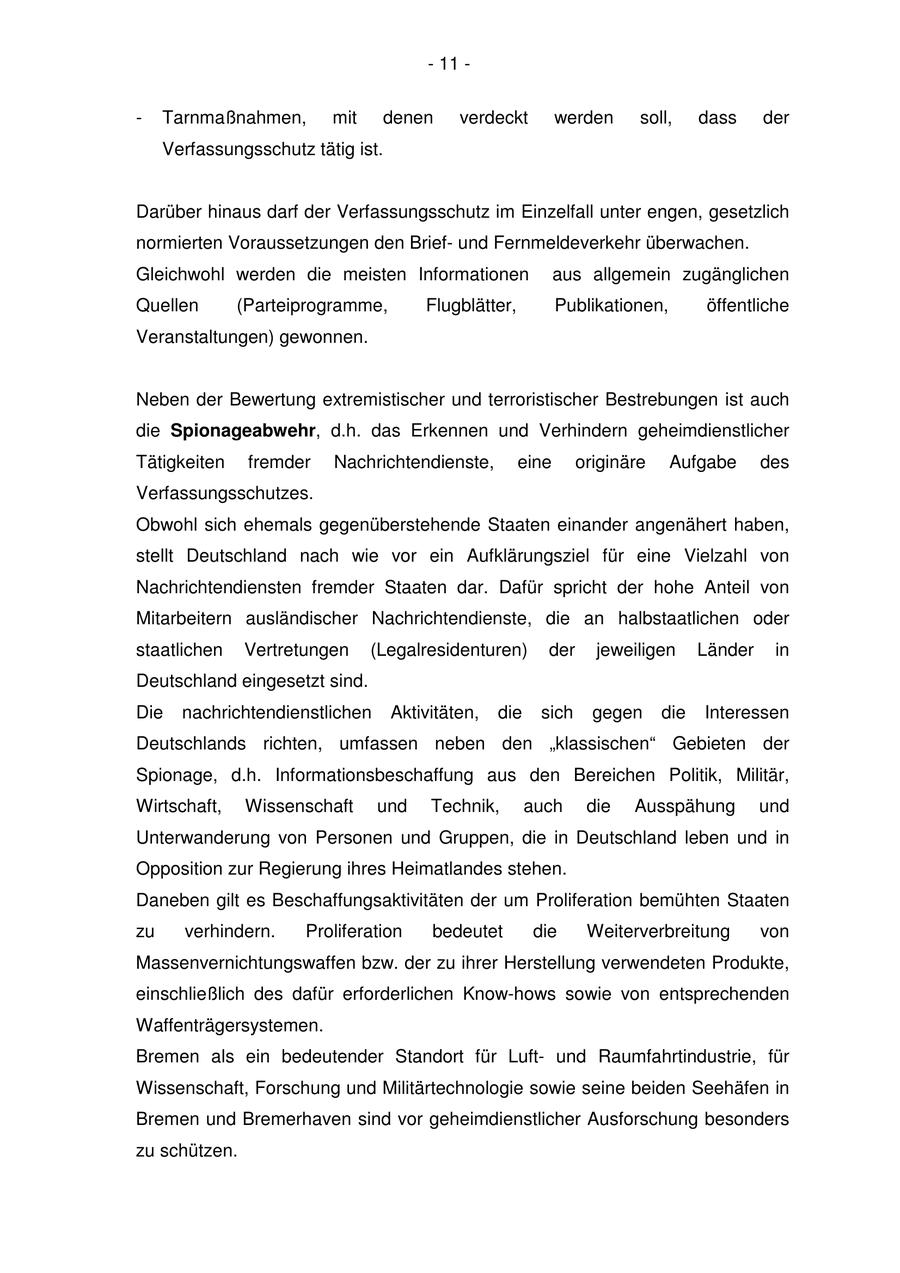 - 11 -

- Tarnmaßnahmen, mit denen verdeckt werden soll, dass der Verfassungsschutz tätig ist.

Darüber hinaus darf der Verfassungsschutz im Einzelfall unter engen, gesetzlich normierten Voraussetzungen den Brief- und Fernmeldeverkehr überwachen.
Gleichwohl werden die meisten Informationen aus allgemein zugänglichen Quellen (Parteiprogramme, Flugblätter, Publikationen, öffentliche Veranstaltungen) gewonnen.

Neben der Bewertung extremistischer und terroristischer Bestrebungen ist auch die **Spionageabwehr**, d.h. das Erkennen und Verhindern geheimdienstlicher Tätigkeiten fremder Nachrichtendienste, eine originäre Aufgabe des Verfassungsschutzes.
Obwohl sich ehemals gegenüberstehende Staaten einander angenähert haben, stellt Deutschland nach wie vor ein Aufklärungsziel für eine Vielzahl von Nachrichtendiensten fremder Staaten dar. Dafür spricht der hohe Anteil von Mitarbeitern ausländischer Nachrichtendienste, die an halbstaatlichen oder staatlichen Vertretungen (Legalresidenturen) der jeweiligen Länder in Deutschland eingesetzt sind.
Die nachrichtendienstlichen Aktivitäten, die sich gegen die Interessen Deutschlands richten, umfassen neben den „klassischen“ Gebieten der Spionage, d.h. Informationsbeschaffung aus den Bereichen Politik, Militär, Wirtschaft, Wissenschaft und Technik, auch die Ausspähung und Unterwanderung von Personen und Gruppen, die in Deutschland leben und in Opposition zur Regierung ihres Heimatlandes stehen.
Daneben gilt es Beschaffungsaktivitäten der um Proliferation bemühten Staaten zu verhindern. Proliferation bedeutet die Weiterverbreitung von Massenvernichtungswaffen bzw. der zu ihrer Herstellung verwendeten Produkte, einschließlich des dafür erforderlichen Know-hows sowie von entsprechenden Waffenträgersystemen.
Bremen als ein bedeutender Standort für Luft- und Raumfahrtindustrie, für Wissenschaft, Forschung und Militärtechnologie sowie seine beiden Seehäfen in Bremen und Bremerhaven sind vor geheimdienstlicher Ausforschung besonders zu schützen.